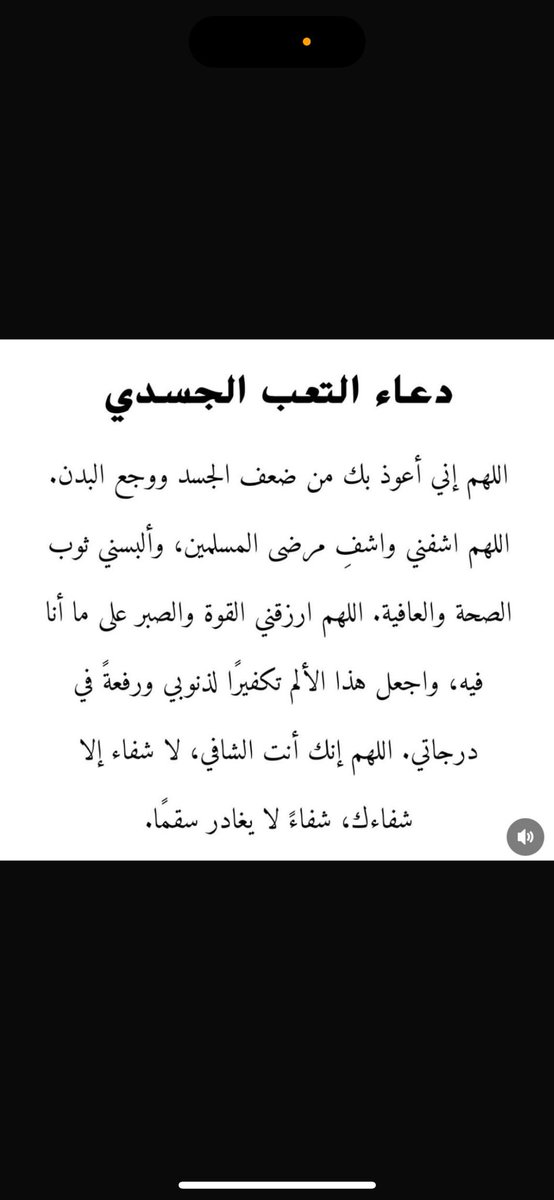 دعاء التعب الجسدي

اللهم إني أعوذ بك من ضعف الجسد ووجع البدن. اللهم اشفني واشفِ مرضى المسلمين، وألبسني ثوب الصحة والعافية. اللهم ارزقني القوة والصبر على ما أنا فيه، واجعل هذا الألم تكفيرًا لذنوبي ورفعةً في درجاتي. اللهم إنك أنت الشافي، لا شفاء إلا شفاءك، شفاءً لا يغادر سقمًا.